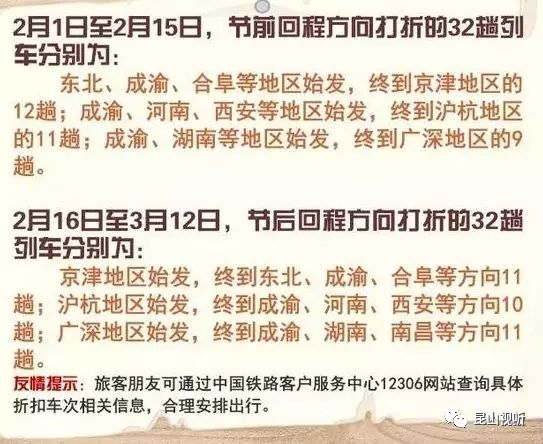 2月1日至2月15日，节前回程方向打折的32趟列车分别为：

东北、成渝、合阜等地区始发，终到京津地区的12趟；成渝、河南、西安等地区始发，终到沪杭地区的11趟；成渝、湖南等地区始发，终到广深地区的9趟。

2月16日至3月12日，节后回程方向打折的32趟列车分别为：

京津地区始发，终到东北、成渝、合阜等方向11趟；沪杭地区始发，终到成渝、河南、西安等方向10趟；广深地区始发，终到成渝、湖南、南昌等方向11趟。

友情提示：旅客朋友可通过中国铁路客户服务中心12306网站查询具体折扣车次相关信息，合理安排出行。

昆山视听